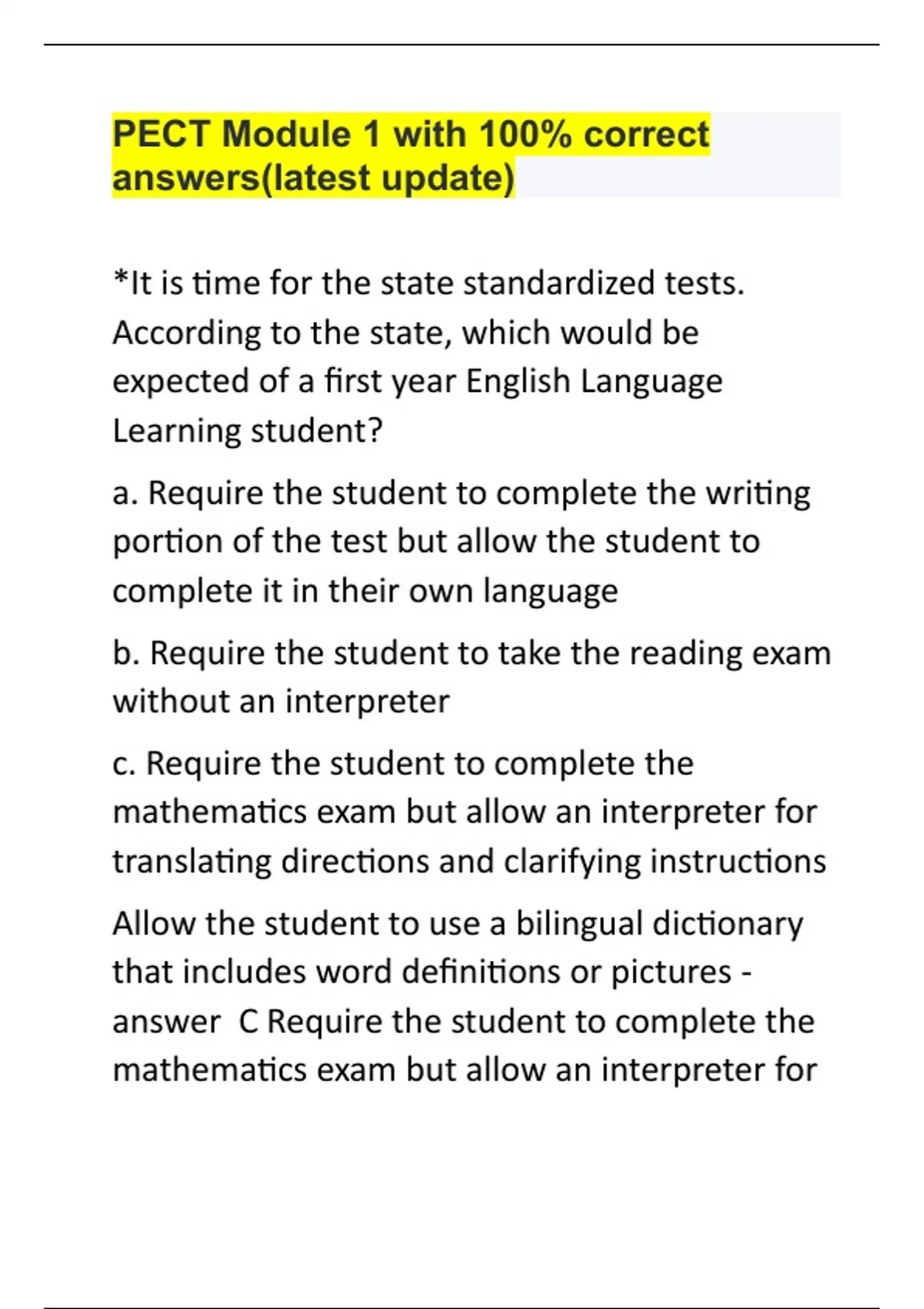 PECT Module 1 with 100% correct answers(latest update)

*It is time for the state standardized tests. According to the state, which would be expected of a first year English Language Learning student?

a. Require the student to complete the writing portion of the test but allow the student to complete it in their own language

b. Require the student to take the reading exam without an interpreter

c. Require the student to complete the mathematics exam but allow an interpreter for translating directions and clarifying instructions

Allow the student to use a bilingual dictionary that includes word definitions or pictures - answer C Require the student to complete the mathematics exam but allow an interpreter for